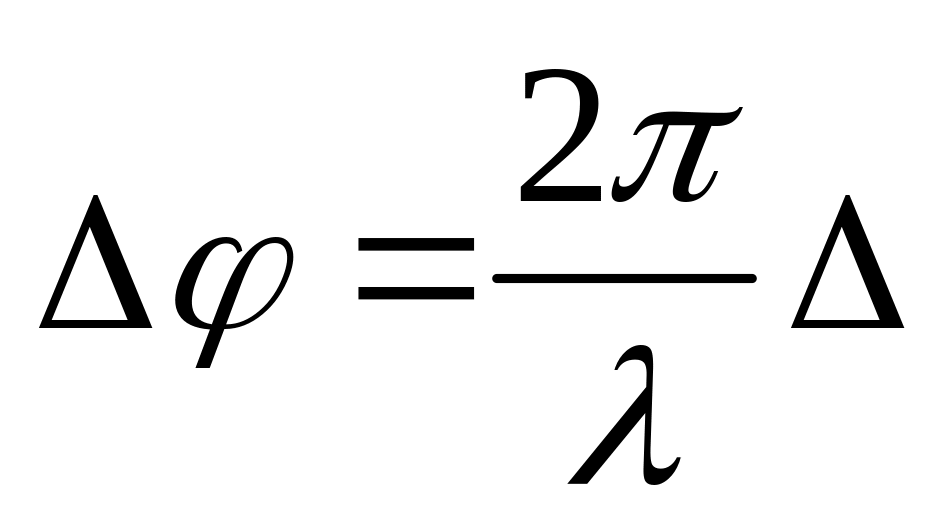 $\Delta\varphi = \frac{2\pi}{\lambda}\Delta$